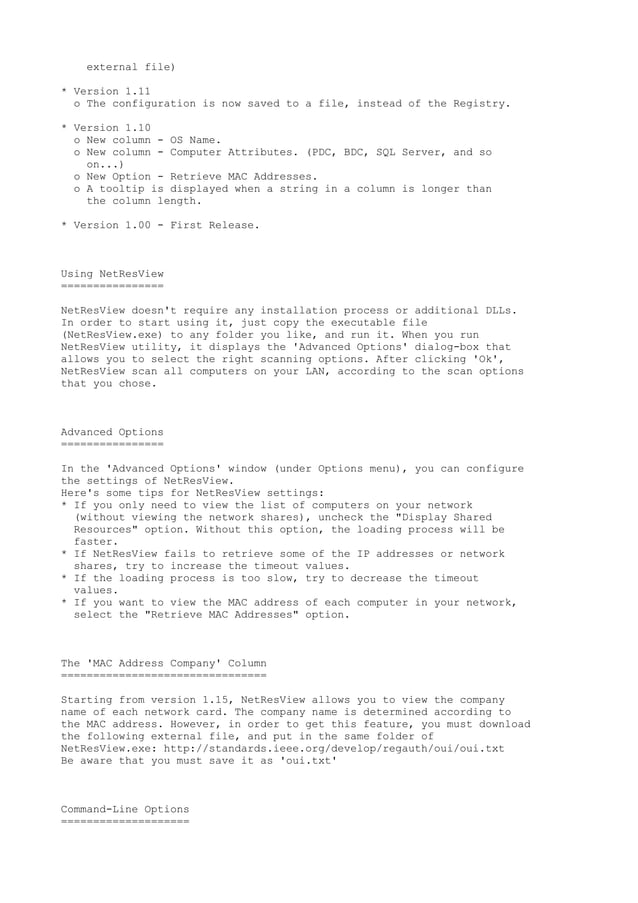 external file)

* Version 1.11
  o The configuration is now saved to a file, instead of the Registry.

* Version 1.10
  o New column - OS Name.
  o New column - Computer Attributes. (PDC, BDC, SQL Server, and so on...)
  o New Option - Retrieve MAC Addresses.
  o A tooltip is displayed when a string in a column is longer than the column length.

* Version 1.00 - First Release.

Using NetResView
================

NetResView doesn't require any installation process or additional DLLs. In order to start using it, just copy the executable file (NetResView.exe) to any folder you like, and run it. When you run NetResView utility, it displays the 'Advanced Options' dialog-box that allows you to select the right scanning options. After clicking 'Ok', NetResView scan all computers on your LAN, according to the scan options that you chose.

Advanced Options
================

In the 'Advanced Options' window (under Options menu), you can configure the settings of NetResView.
Here's some tips for NetResView settings:
* If you only need to view the list of computers on your network (without viewing the network shares), uncheck the "Display Shared Resources" option. Without this option, the loading process will be faster.
* If NetResView fails to retrieve some of the IP addresses or network shares, try to increase the timeout values.
* If the loading process is too slow, try to decrease the timeout values.
* If you want to view the MAC address of each computer in your network, select the "Retrieve MAC Addresses" option.

The 'MAC Address Company' Column
================================

Starting from version 1.15, NetResView allows you to view the company name of each network card. The company name is determined according to the MAC address. However, in order to get this feature, you must download the following external file, and put in the same folder of NetResView.exe: http://standards.ieee.org/develop/regauth/oui/oui.txt
Be aware that you must save it as 'oui.txt'

Command-Line Options
====================